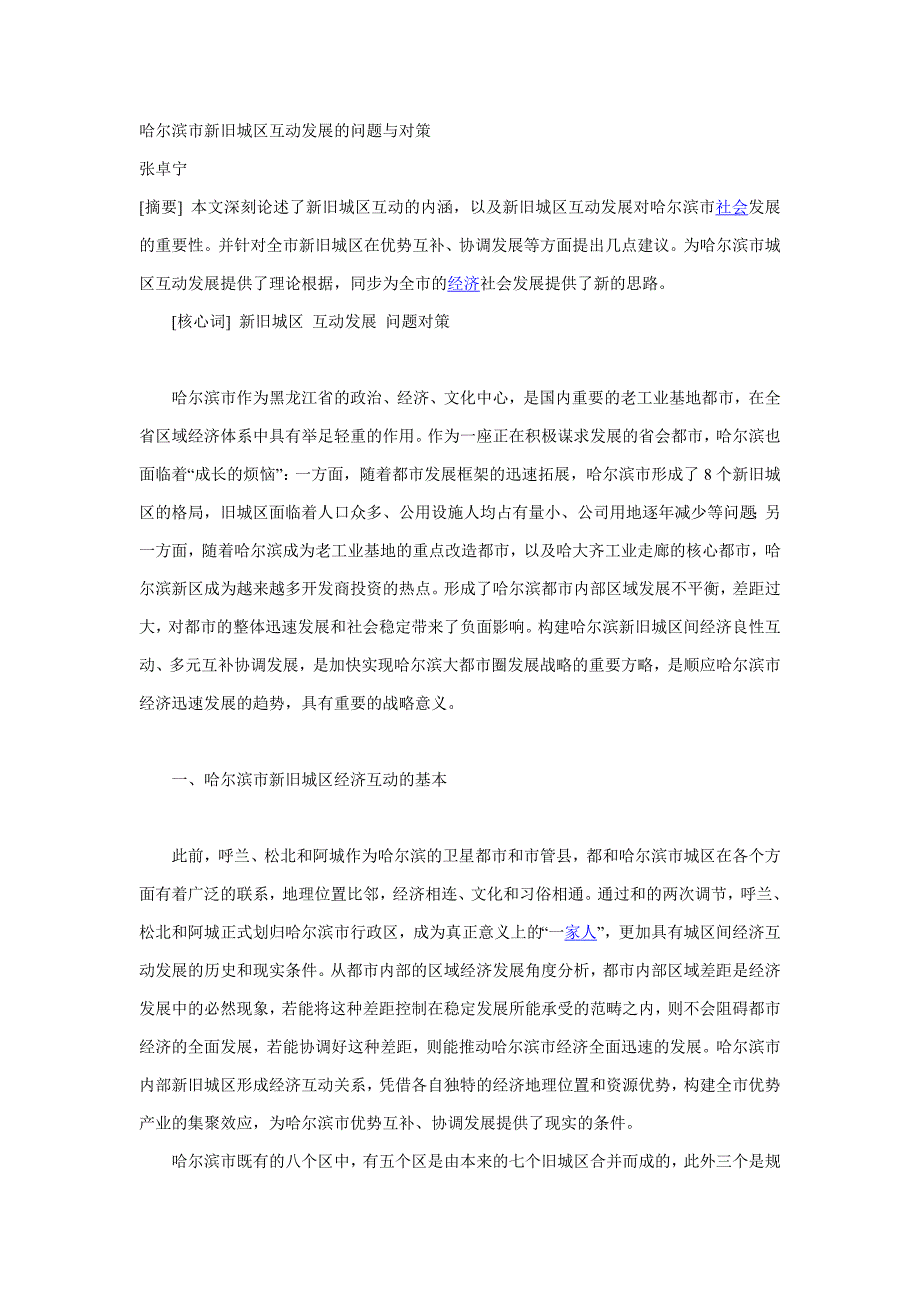 哈尔滨市新旧城区互动发展的问题与对策

张卓宁

[摘要] 本文深刻论述了新旧城区互动的内涵，以及新旧城区互动发展对哈尔滨市社会发展的重要性。并针对全市新旧城区在优势互补、协调发展等方面提出几点建议。为哈尔滨市城区互动发展提供了理论根据，同步为全市的经济社会发展提供了新的思路。

[核心词] 新旧城区 互动发展 问题对策

哈尔滨市作为黑龙江省的政治、经济、文化中心，是国内重要的老工业基地都市，在全省区域经济体系中具有举足轻重的作用。作为一座正在积极谋求发展的省会都市，哈尔滨也面临着“成长的烦恼”：一方面，随着都市发展框架的迅速拓展，哈尔滨市形成了 8 个新旧城区的格局，旧城区面临着人口众多、公用设施人均占有量小、公司用地逐年减少等问题 另一方面，随着哈尔滨成为老工业基地的重点改造都市，以及哈大齐工业走廊的核心都市，哈尔滨新区成为越来越多开发商投资的热点。形成了哈尔滨都市内部区域发展不平衡，差距过大，对都市的整体迅速发展和社会稳定带来了负面影响。构建哈尔滨新旧城区间经济良性互动、多元互补协调发展，是加快实现哈尔滨大都市圈发展战略的重要方略，是顺应哈尔滨市经济迅速发展的趋势，具有重要的战略意义。

一、哈尔滨市新旧城区经济互动的基本

此前，呼兰、松北和阿城作为哈尔滨的卫星都市和市管县，都和哈尔滨市城区在各个方面有着广泛的联系，地理位置比邻，经济相连、文化和习俗相通。通过和的两次调节，呼兰、松北和阿城正式划归哈尔滨市行政区，成为真正意义上的“一家人”，更加具有城区间经济互动发展的历史和现实条件。从都市内部的区域经济发展角度分析，都市内部区域差距是经济发展中的必然现象，若能将这种差距控制在稳定发展所能承受的范畴之内，则不会阻碍都市经济的全面发展，若能协调好这种差距，则能推动哈尔滨市经济全面迅速的发展。哈尔滨市内部新旧城区形成经济互动关系，凭借各自独特的经济地理位置和资源优势，构建全市优势产业的集聚效应，为哈尔滨市优势互补、协调发展提供了现实的条件。

哈尔滨市既有的八个区中，有五个区是由本来的七个旧城区合并而成的，此外三个是规